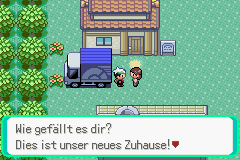 Wie gefällt es dir?
Dies ist unser neues Zuhause!